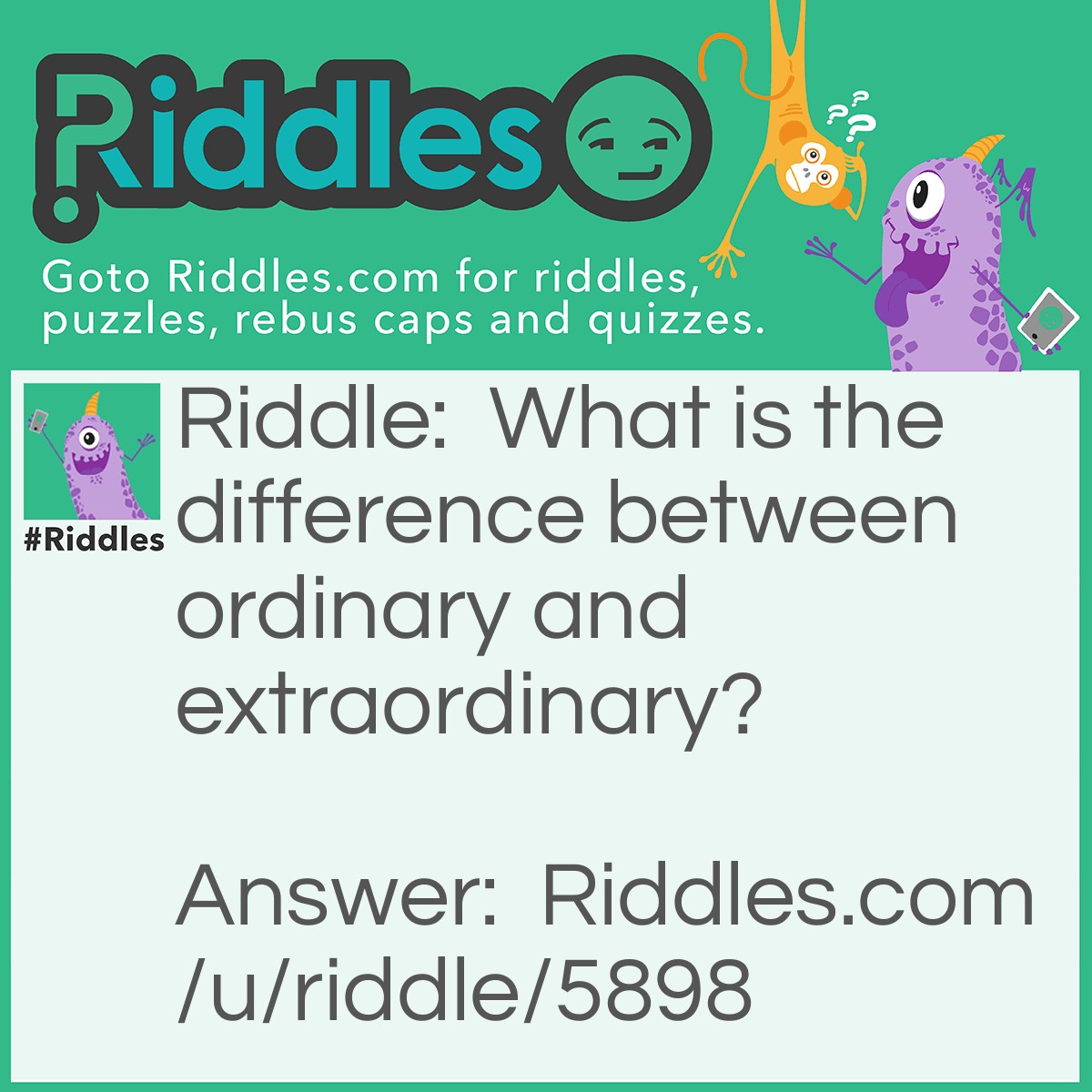 Riddles

Goto Riddles.com for riddles, puzzles, rebus caps and quizzes.

#Riddles

Riddle: What is the difference between ordinary and extraordinary?

Answer: Riddles.com/u/riddle/5898